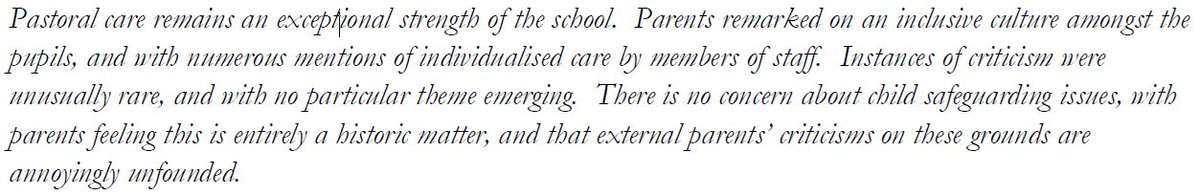 Pastoral care remains an exceptional strength of the school. Parents remarked on an inclusive culture amongst the pupils, and with numerous mentions of individualised care by members of staff. Instances of criticism were unusually rare, and with no particular theme emerging. There is no concern about child safeguarding issues, with parents feeling this is entirely a historic matter, and that external parents' criticisms on these grounds are annoyingly unfounded.